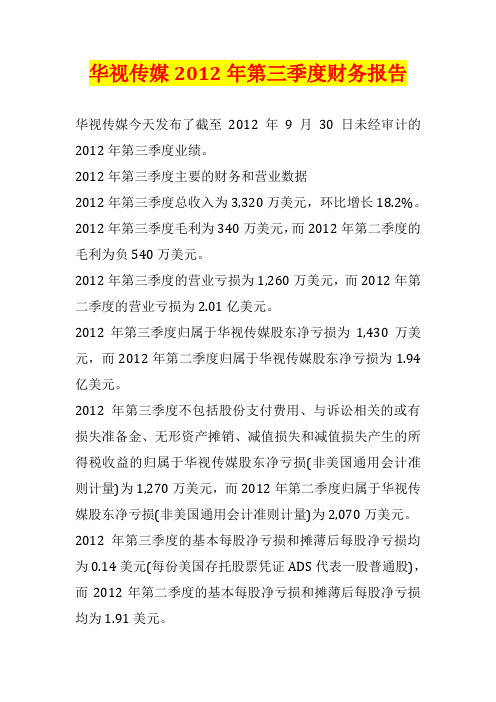 华视传媒 2012 年第三季度财务报告

华视传媒今天发布了截至 2012 年 9 月 30 日未经审计的 2012 年第三季度业绩。

2012 年第三季度主要的财务和营业数据

2012 年第三季度总收入为 3,320 万美元，环比增长 18.2%。

2012 年第三季度毛利为 340 万美元，而 2012 年第二季度的毛利为负 540 万美元。

2012 年第三季度的营业亏损为 1,260 万美元，而 2012 年第二季度的营业亏损为 2.01 亿美元。

2012 年第三季度归属于华视传媒股东净亏损为 1,430 万美元，而 2012 年第二季度归属于华视传媒股东净亏损为 1.94 亿美元。

2012 年第三季度不包括股份支付费用、与诉讼相关的或有损失准备金、无形资产摊销、减值损失和减值损失产生的所得税收益的归属于华视传媒股东净亏损(非美国通用会计准则计量)为 1,270 万美元，而 2012 年第二季度归属于华视传媒股东净亏损(非美国通用会计准则计量)为 2,070 万美元。

2012 年第三季度的基本每股净亏损和摊薄后每股净亏损均为 0.14 美元(每份美国存托股票凭证 ADS 代表一股普通股)，而 2012 年第二季度的基本每股净亏损和摊薄后每股净亏损均为 1.91 美元。